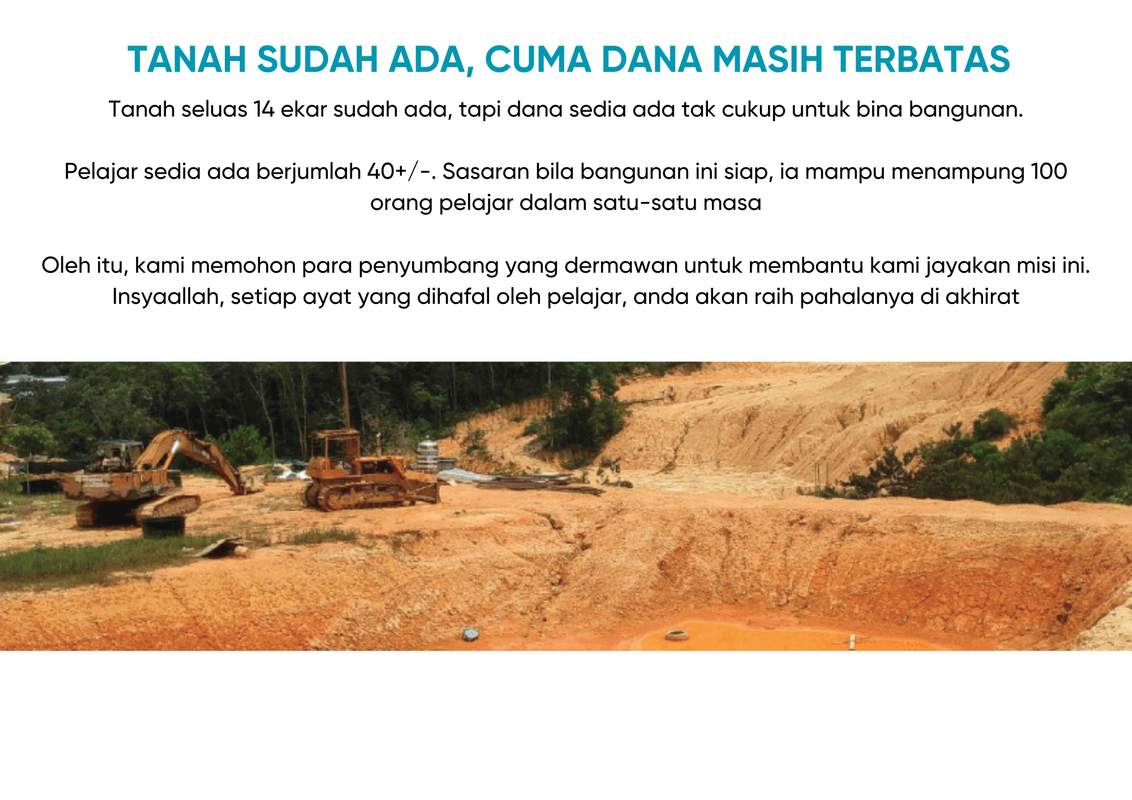 TANAH SUDAH ADA, CUMA DANA MASIH TERBATAS

Tanah seluas 14 ekar sudah ada, tapi dana sedia ada tak cukup untuk bina bangunan.

Pelajar sedia ada berjumlah 40+/-. Sasaran bila bangunan ini siap, ia mampu menampung 100 orang pelajar dalam satu-satu masa

Oleh itu, kami memohon para penyumbang yang dermawan untuk membantu kami jayakan misi ini. Insyaallah, setiap ayat yang dihafal oleh pelajar, anda akan raih pahalanya di akhirat